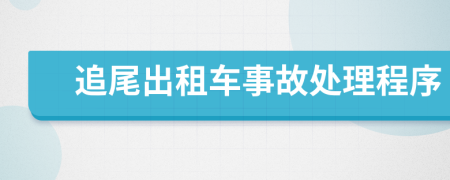 追尾出租车事故处理程序